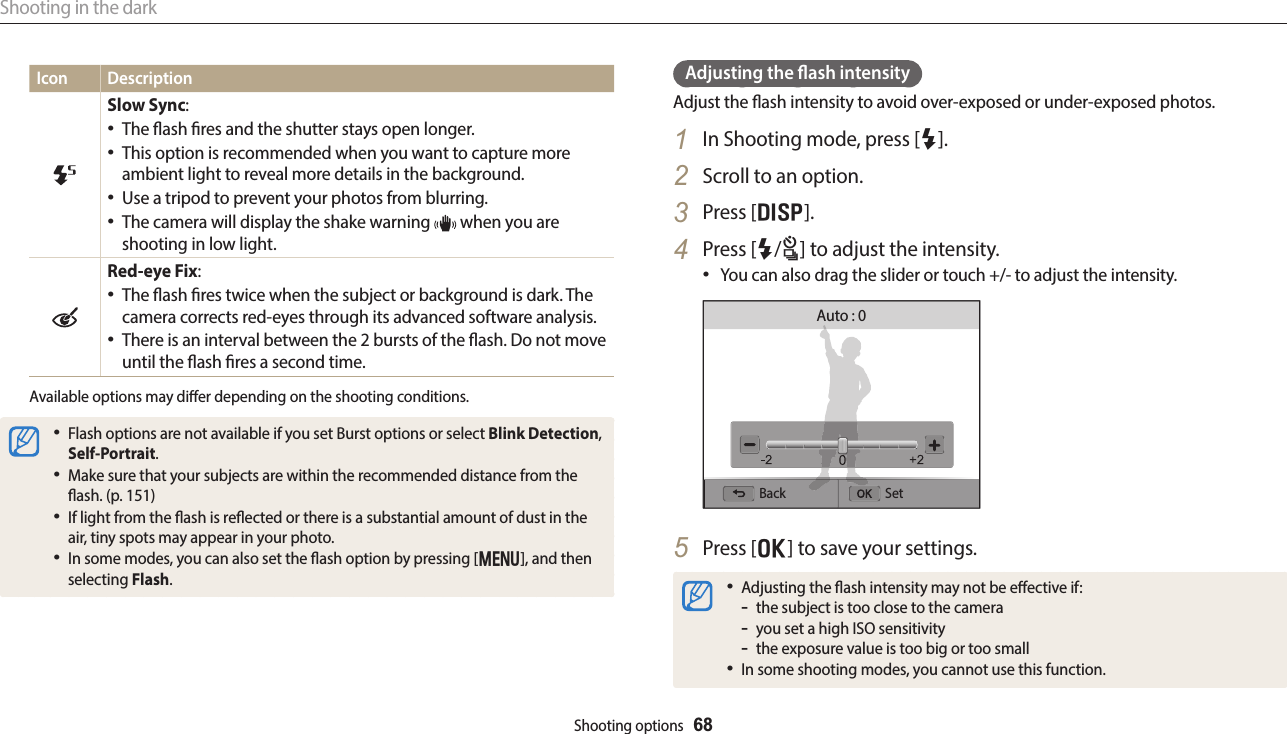 Shooting in the dark

| Icon | Description |
|---|---|
| | **Slow Sync**: • The flash fires and the shutter stays open longer. • This option is recommended when you want to capture more ambient light to reveal more details in the background. • Use a tripod to prevent your photos from blurring. • The camera will display the shake warning when you are shooting in low light. |
| | **Red-eye Fix**: • The flash fires twice when the subject or background is dark. The camera corrects red-eyes through its advanced software analysis. • There is an interval between the 2 bursts of the flash. Do not move until the flash fires a second time. |

Available options may differ depending on the shooting conditions.

• Flash options are not available if you set Burst options or select **Blink Detection**, **Self-Portrait**.
• Make sure that your subjects are within the recommended distance from the flash. (p. 151)
• If light from the flash is reflected or there is a substantial amount of dust in the air, tiny spots may appear in your photo.
• In some modes, you can also set the flash option by pressing [MENU], and then selecting **Flash**.

Adjusting the flash intensity

Adjust the flash intensity to avoid over-exposed or under-exposed photos.

1 In Shooting mode, press [ ].
2 Scroll to an option.
3 Press [DISP].
4 Press [ / ] to adjust the intensity.
• You can also drag the slider or touch +/- to adjust the intensity.

Auto : 0
-2 0 +2
Back OK Set

5 Press [OK] to save your settings.

• Adjusting the flash intensity may not be effective if:
- the subject is too close to the camera
- you set a high ISO sensitivity
- the exposure value is too big or too small
• In some shooting modes, you cannot use this function.

Shooting options 68